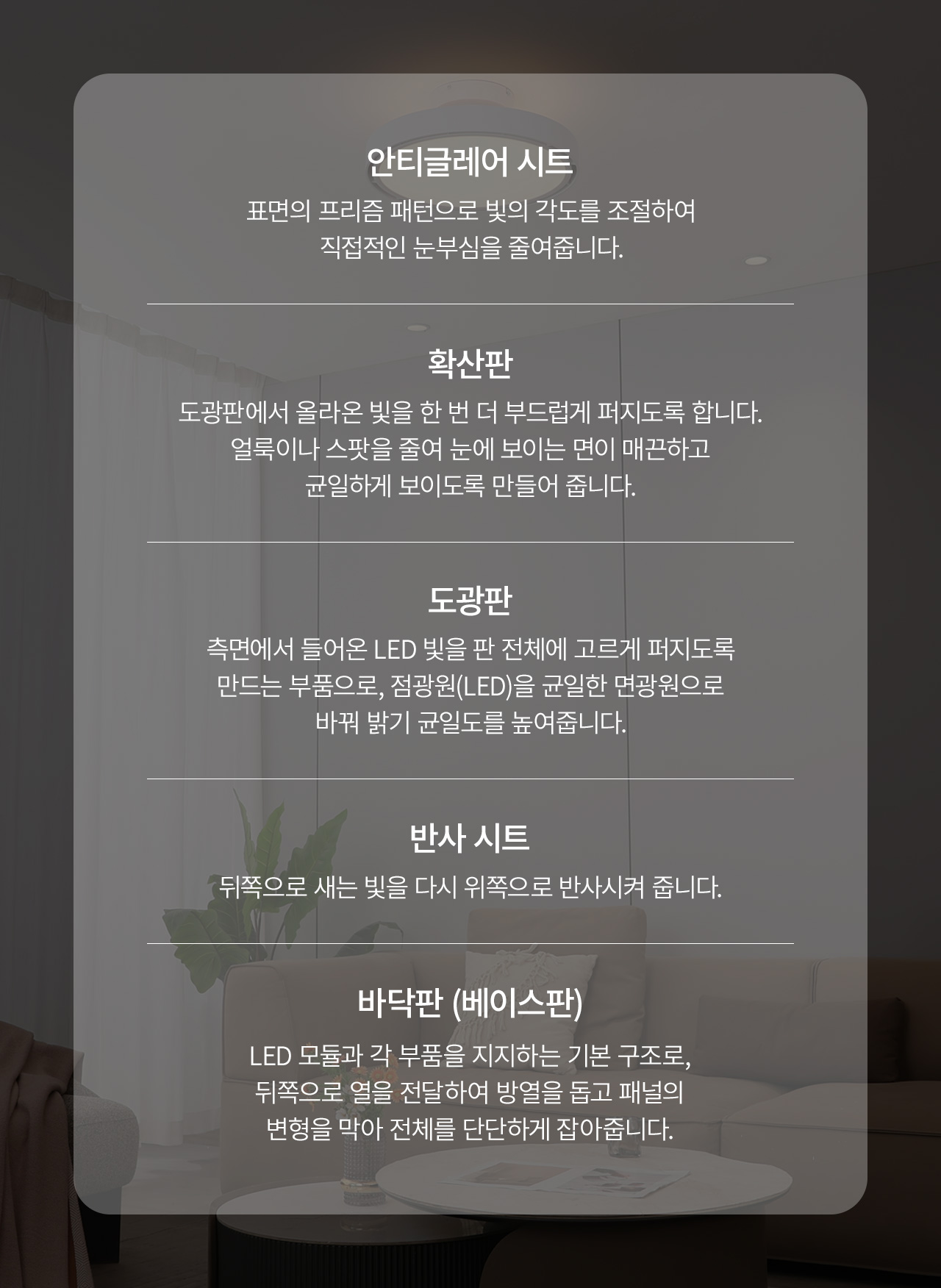 안티글레어 시트

표면의 프리즘 패턴으로 빛의 각도를 조절하여 직접적인 눈부심을 줄여줍니다.

확산판

도광판에서 올라온 빛을 한 번 더 부드럽게 퍼지도록 합니다. 얼룩이나 스팟을 줄여 눈에 보이는 면이 매끈하고 균일하게 보이도록 만들어 줍니다.

도광판

측면에서 들어온 LED 빛을 판 전체에 고르게 퍼지도록 만드는 부품으로, 점광원(LED)을 균일한 면광원으로 바꿔 밝기 균일도를 높여줍니다.

반사 시트

뒤쪽으로 새는 빛을 다시 위쪽으로 반사시켜 줍니다.

바닥판 (베이스판)

LED 모듈과 각 부품을 지지하는 기본 구조로, 뒤쪽으로 열을 전달하여 방열을 돕고 패널의 변형을 막아 전체를 단단하게 잡아줍니다.